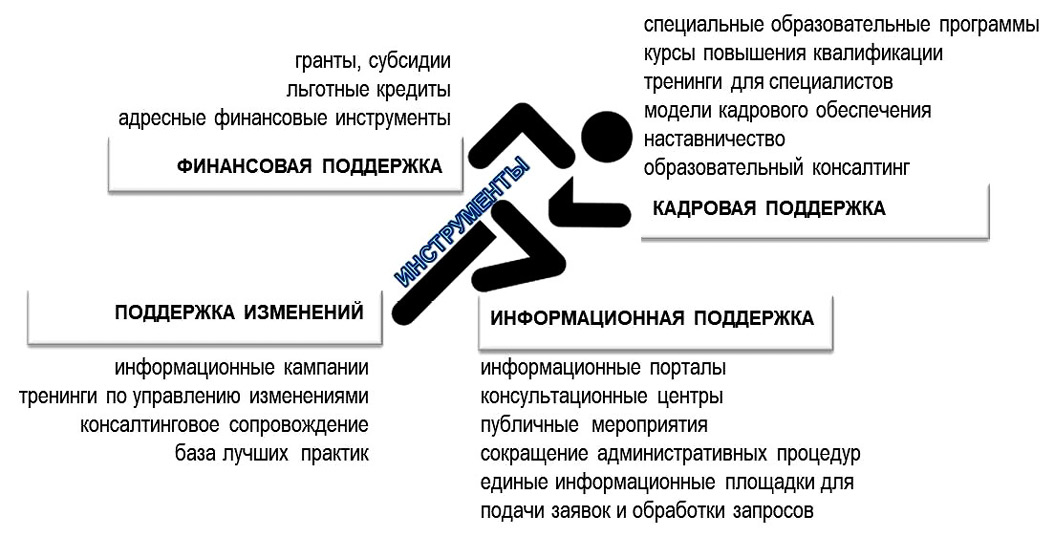 гранты, субсидии
льготные кредиты
адресные финансовые инструменты

ФИНАНСОВАЯ ПОДДЕРЖКА

специальные образовательные программы
курсы повышения квалификации
тренинги для специалистов
модели кадрового обеспечения
наставничество
образовательный консалтинг

КАДРОВАЯ ПОДДЕРЖКА

ИНСТРУМЕНТЫ

ПОДДЕРЖКА ИЗМЕНЕНИЙ

информационные кампании
тренинги по управлению изменениями
консалтинговое сопровождение
база лучших практик

ИНФОРМАЦИОННАЯ ПОДДЕРЖКА

информационные порталы
консультационные центры
публичные мероприятия
сокращение административных процедур
единые информационные площадки для подачи заявок и обработки запросов